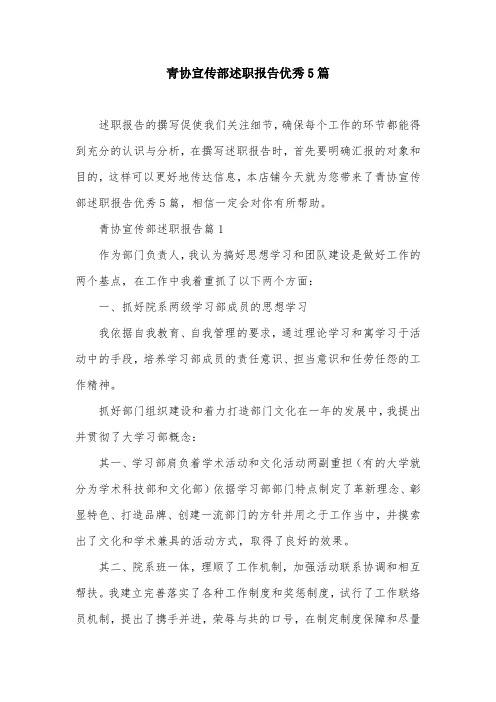 青协宣传部述职报告优秀5篇

述职报告的撰写促使我们关注细节，确保每个工作的环节都能得到充分的认识与分析，在撰写述职报告时，首先要明确汇报的对象和目的，这样可以更好地传达信息，本店铺今天就为您带来了青协宣传部述职报告优秀5篇，相信一定会对你有所帮助。

青协宣传部述职报告篇1

作为部门负责人，我认为搞好思想学习和团队建设是做好工作的两个基点，在工作中我着重抓了以下两个方面：

一、抓好院系两级学习部成员的思想学习

我依据自我教育、自我管理的要求，通过理论学习和寓学习于活动中的手段，培养学习部成员的责任意识、担当意识和任劳任怨的工作精神。

抓好部门组织建设和着力打造部门文化在一年的发展中，我提出并贯彻了大学习部概念：

其一、学习部肩负着学术活动和文化活动两副重担（有的大学就分为学术科技部和文化部）依据学习部部门特点制定了革新理念、彰显特色、打造品牌、创建一流部门的方针并用之于工作当中，并摸索出了文化和学术兼具的活动方式，取得了良好的效果。

其二、院系班一体，理顺了工作机制，加强活动联系协调和相互帮扶。我建立完善落实了各种工作制度和奖惩制度，试行了工作联络员机制，提出了携手并进，荣辱与共的口号，在制定制度保障和尽量